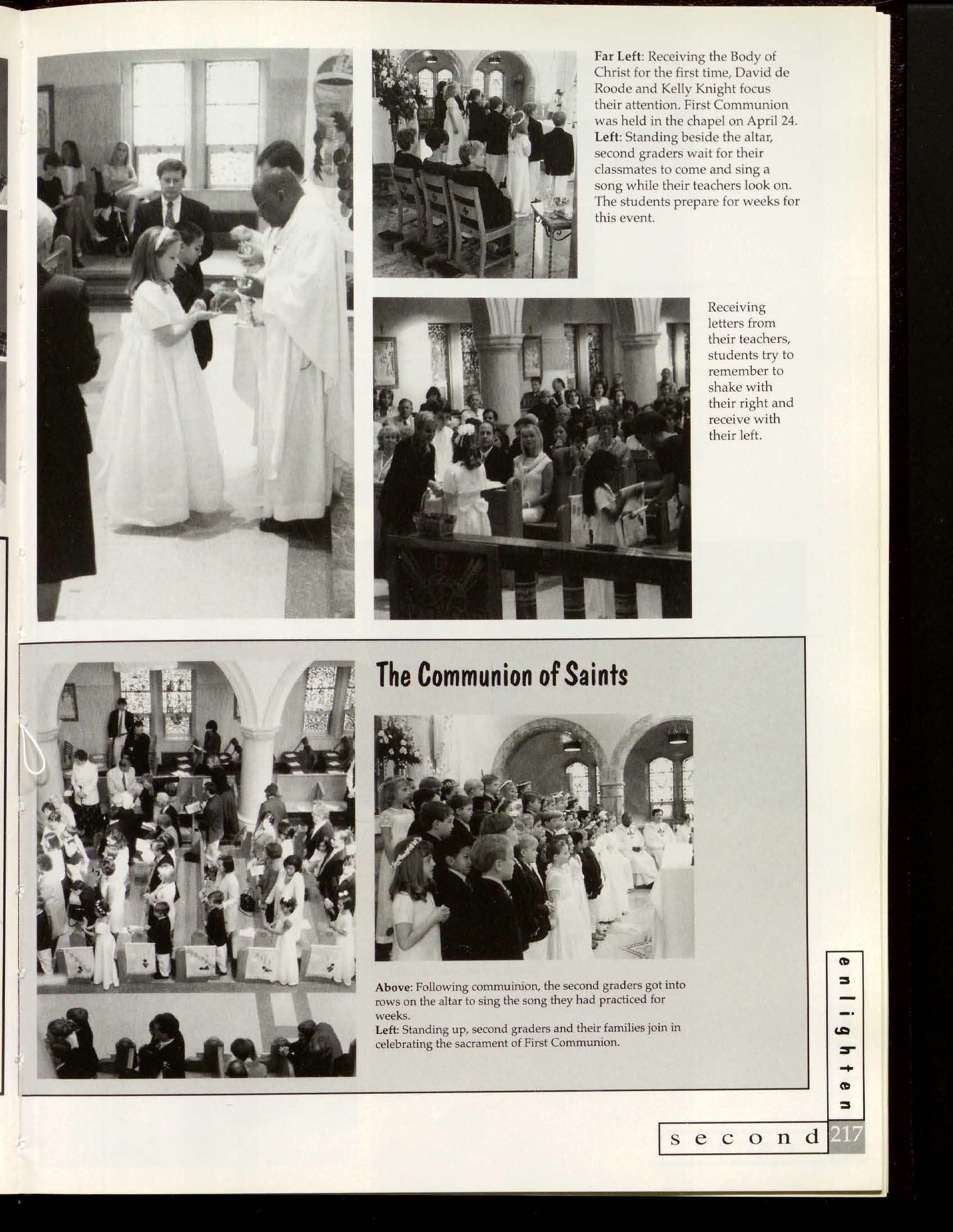 Far Left: Receiving the Body of Christ for the first time, David de Roode and Kelly Knight focus their attention. First Communion was held in the chapel on April 24. Left: Standing beside the altar, second graders wait for their classmates to come and sing a song while their teachers look on. The students prepare for weeks for this event.

Receiving letters from their teachers, students try to remember to shake with their right and receive with their left.

The Communion of Saints

Above: Following commuinion, the second graders got into rows on the altar to sing the song they had practiced for weeks.
Left: Standing up, second graders and their families join in celebrating the sacrament of First Communion.

enlighten

second 217